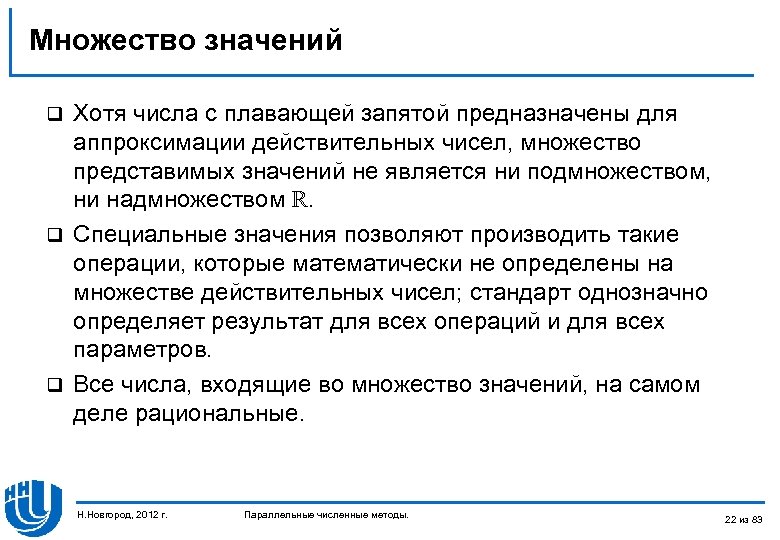 Множество значений

❑ Хотя числа с плавающей запятой предназначены для аппроксимации действительных чисел, множество представимых значений не является ни подмножеством, ни надмножеством $\mathbb{R}$.

❑ Специальные значения позволяют производить такие операции, которые математически не определены на множестве действительных чисел; стандарт однозначно определяет результат для всех операций и для всех параметров.

❑ Все числа, входящие во множество значений, на самом деле рациональные.

Н.Новгород, 2012 г.

Параллельные численные методы.

22 из 83